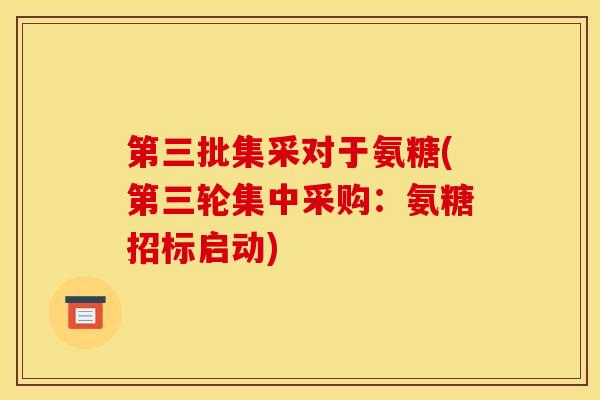 第三批集采对于氨糖(第三轮集中采购：氨糖招标启动)